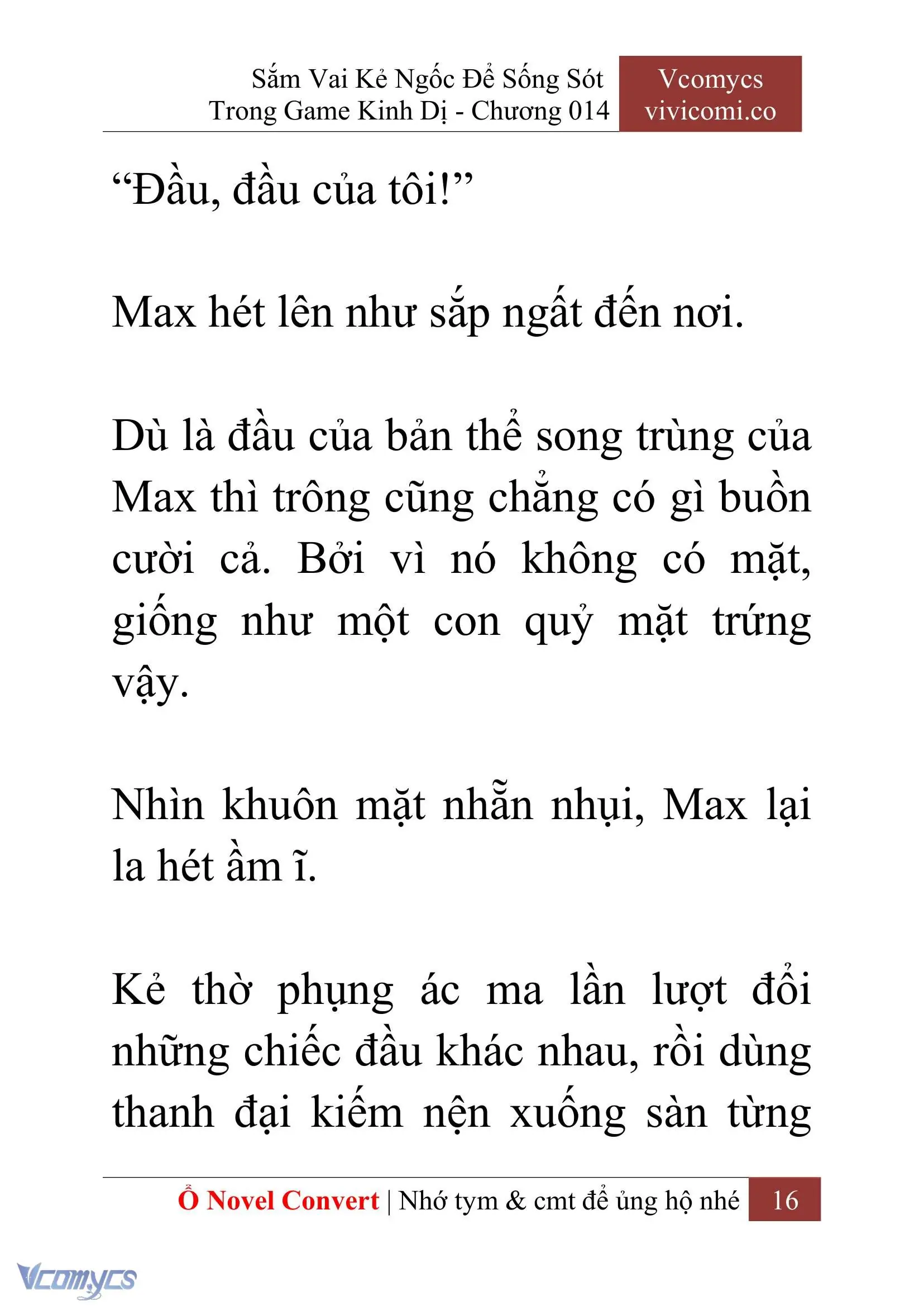 Sắm Vai Kẻ Ngốc Để Sống Sót Trong Game Kinh Dị - Chương 014

Vcomycs vivicomi.co

“Đầu, đầu của tôi!”

Max hét lên như sắp ngất đến nơi.

Dù là đầu của bản thể song trùng của Max thì trông cũng chẳng có gì buồn cười cả. Bởi vì nó không có mặt, giống như một con quỷ mặt trứng vậy.

Nhìn khuôn mặt nhẵn nhụi, Max lại la hét ầm ĩ.

Kẻ thờ phụng ác ma lần lượt đổi những chiếc đầu khác nhau, rồi dùng thanh đại kiếm nện xuống sàn từng

Ổ Novel Convert | Nhớ tym & cmt để ủng hộ nhé 16

Vcomycs